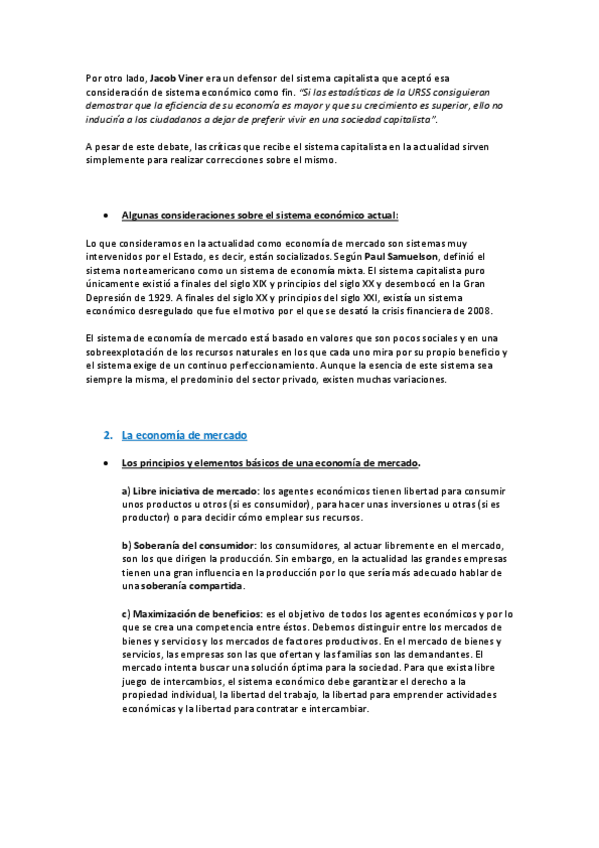 Por otro lado, Jacob Viner era un defensor del sistema capitalista que aceptó esa consideración de sistema económico como fin. "Si las estadísticas de la URSS consiguieran demostrar que la eficiencia de su economía es mayor y que su crecimiento es superior, ello no induciría a los ciudadanos a dejar de preferir vivir en una sociedad capitalista".

A pesar de este debate, las críticas que recibe el sistema capitalista en la actualidad sirven simplemente para realizar correcciones sobre el mismo.

• Algunas consideraciones sobre el sistema económico actual:

Lo que consideramos en la actualidad como economía de mercado son sistemas muy intervenidos por el Estado, es decir, están socializados. Según Paul Samuelson, definió el sistema norteamericano como un sistema de economía mixta. El sistema capitalista puro únicamente existió a finales del siglo XIX y principios del siglo XX y desembocó en la Gran Depresión de 1929. A finales del siglo XX y principios del siglo XXI, existía un sistema económico desregulado que fue el motivo por el que se desató la crisis financiera de 2008.

El sistema de economía de mercado está basado en valores que son pocos sociales y en una sobreexplotación de los recursos naturales en los que cada uno mira por su propio beneficio y el sistema exige de un continuo perfeccionamiento. Aunque la esencia de este sistema sea siempre la misma, el predominio del sector privado, existen muchas variaciones.

2. La economía de mercado

• Los principios y elementos básicos de una economía de mercado.

a) Libre iniciativa de mercado: los agentes económicos tienen libertad para consumir unos productos u otros (si es consumidor), para hacer unas inversiones u otras (si es productor) o para decidir cómo emplear sus recursos.

b) Soberanía del consumidor: los consumidores, al actuar libremente en el mercado, son los que dirigen la producción. Sin embargo, en la actualidad las grandes empresas tienen una gran influencia en la producción por lo que sería más adecuado hablar de una soberanía compartida.

c) Maximización de beneficios: es el objetivo de todos los agentes económicos y por lo que se crea una competencia entre éstos. Debemos distinguir entre los mercados de bienes y servicios y los mercados de factores productivos. En el mercado de bienes y servicios, las empresas son las que ofertan y las familias son las demandantes. El mercado intenta buscar una solución óptima para la sociedad. Para que exista libre juego de intercambios, el sistema económico debe garantizar el derecho a la propiedad individual, la libertad del trabajo, la libertad para emprender actividades económicas y la libertad para contratar e intercambiar.